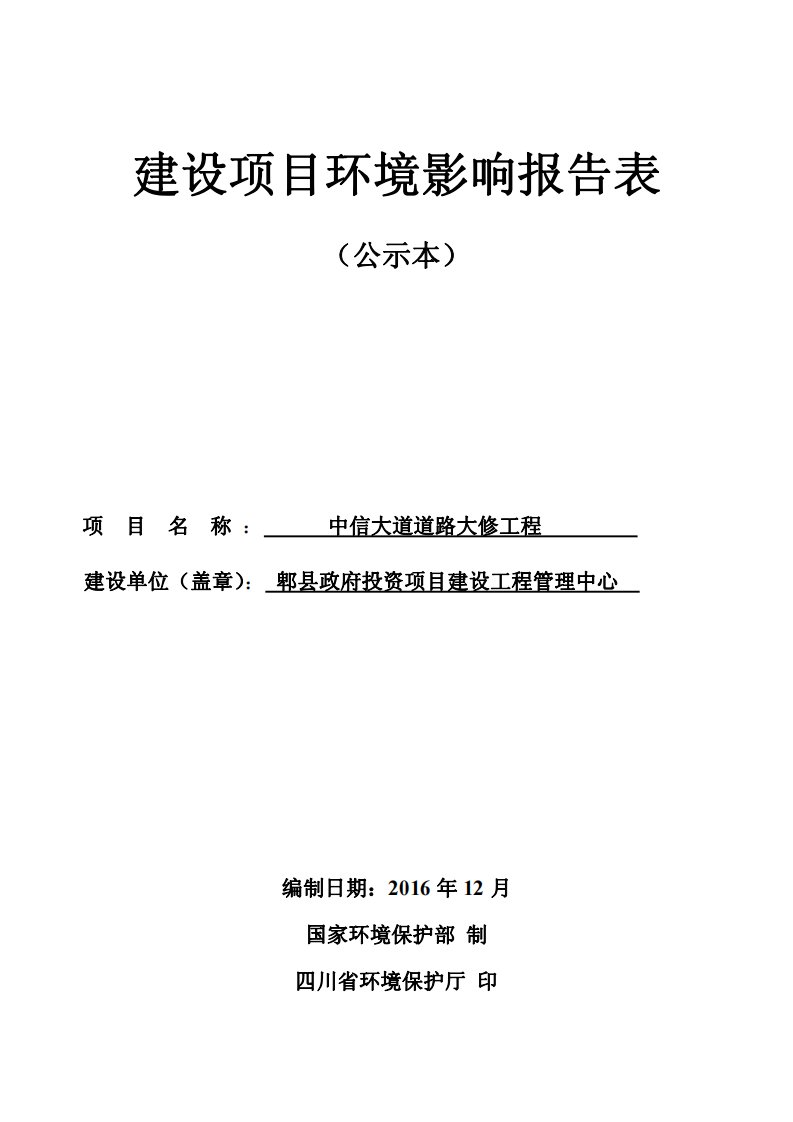 建设项目环境影响报告表

（公示本）

项 目 名 称： 中信大道道路大修工程

建设单位（盖章）： 郫县政府投资项目建设工程管理中心

编制日期：2016 年 12 月

国家环境保护部 制

四川省环境保护厅 印